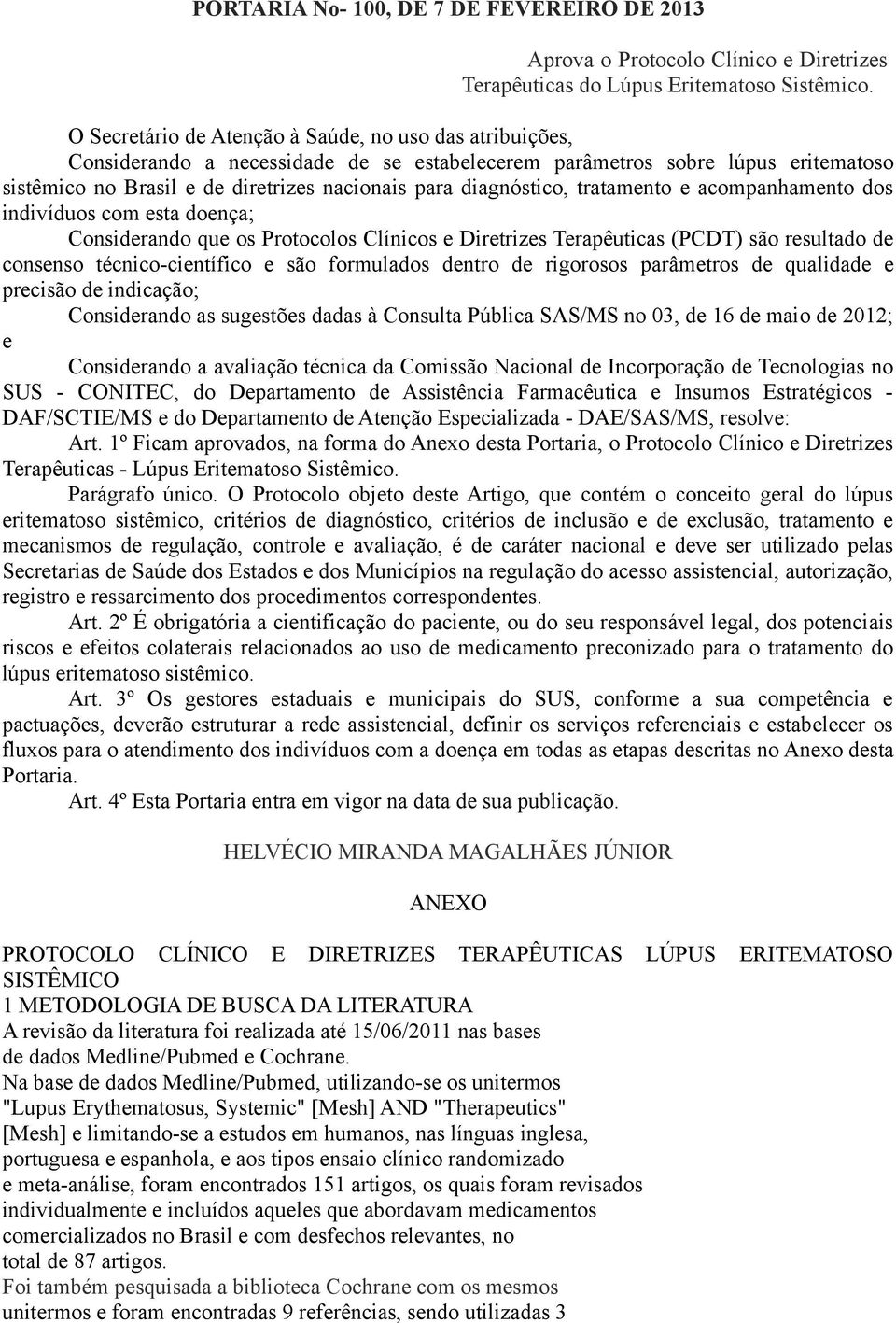 PORTARIA No- 100, DE 7 DE FEVEREIRO DE 2013

Aprova o Protocolo Clínico e Diretrizes Terapêuticas do Lúpus Eritematoso Sistêmico.

O Secretário de Atenção à Saúde, no uso das atribuições,

Considerando a necessidade de se estabelecerem parâmetros sobre lúpus eritematoso sistêmico no Brasil e de diretrizes nacionais para diagnóstico, tratamento e acompanhamento dos indivíduos com esta doença;

Considerando que os Protocolos Clínicos e Diretrizes Terapêuticas (PCDT) são resultado de consenso técnico-científico e são formulados dentro de rigorosos parâmetros de qualidade e precisão de indicação;

Considerando as sugestões dadas à Consulta Pública SAS/MS no 03, de 16 de maio de 2012; e

Considerando a avaliação técnica da Comissão Nacional de Incorporação de Tecnologias no SUS - CONITEC, do Departamento de Assistência Farmacêutica e Insumos Estratégicos - DAF/SCTIE/MS e do Departamento de Atenção Especializada - DAE/SAS/MS, resolve:

Art. 1º Ficam aprovados, na forma do Anexo desta Portaria, o Protocolo Clínico e Diretrizes Terapêuticas - Lúpus Eritematoso Sistêmico.

Parágrafo único. O Protocolo objeto deste Artigo, que contém o conceito geral do lúpus eritematoso sistêmico, critérios de diagnóstico, critérios de inclusão e de exclusão, tratamento e mecanismos de regulação, controle e avaliação, é de caráter nacional e deve ser utilizado pelas Secretarias de Saúde dos Estados e dos Municípios na regulação do acesso assistencial, autorização, registro e ressarcimento dos procedimentos correspondentes.

Art. 2º É obrigatória a cientificação do paciente, ou do seu responsável legal, dos potenciais riscos e efeitos colaterais relacionados ao uso de medicamento preconizado para o tratamento do lúpus eritematoso sistêmico.

Art. 3º Os gestores estaduais e municipais do SUS, conforme a sua competência e pactuações, deverão estruturar a rede assistencial, definir os serviços referenciais e estabelecer os fluxos para o atendimento dos indivíduos com a doença em todas as etapas descritas no Anexo desta Portaria.

Art. 4º Esta Portaria entra em vigor na data de sua publicação.

HELVÉCIO MIRANDA MAGALHÃES JÚNIOR

ANEXO

PROTOCOLO CLÍNICO E DIRETRIZES TERAPÊUTICAS LÚPUS ERITEMATOSO SISTÊMICO
1 METODOLOGIA DE BUSCA DA LITERATURA
A revisão da literatura foi realizada até 15/06/2011 nas bases de dados Medline/Pubmed e Cochrane.
Na base de dados Medline/Pubmed, utilizando-se os unitermos "Lupus Erythematosus, Systemic" [Mesh] AND "Therapeutics" [Mesh] e limitando-se a estudos em humanos, nas línguas inglesa, portuguesa e espanhola, e aos tipos ensaio clínico randomizado e meta-análise, foram encontrados 151 artigos, os quais foram revisados individualmente e incluídos aqueles que abordavam medicamentos comercializados no Brasil e com desfechos relevantes, no total de 87 artigos.
Foi também pesquisada a biblioteca Cochrane com os mesmos unitermos e foram encontradas 9 referências, sendo utilizadas 3